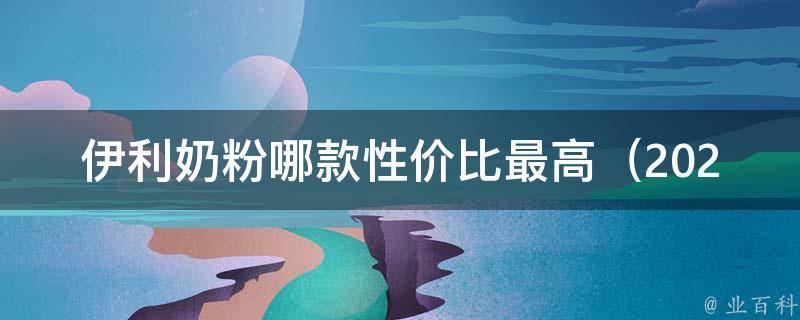 伊利奶粉哪款性价比最高（202

@ 业百科